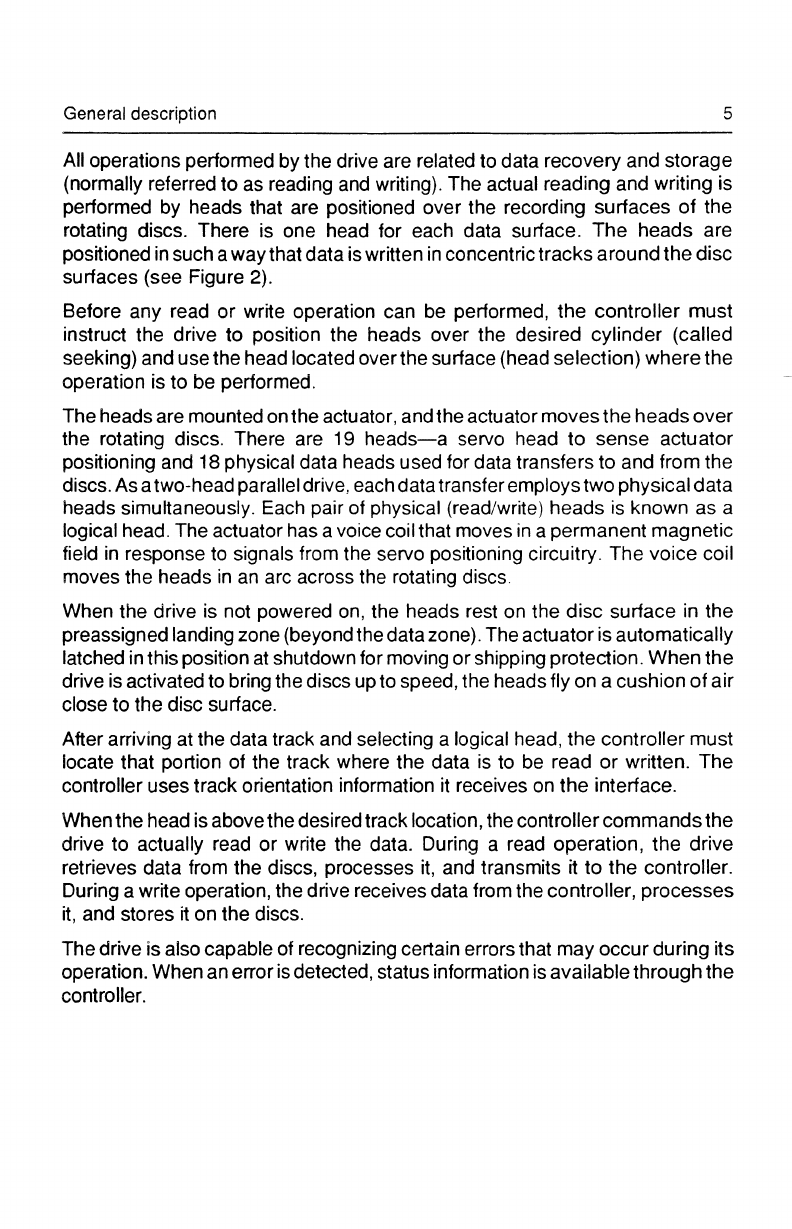 General description 5

All operations performed by the drive are related to data recovery and storage (normally referred to as reading and writing). The actual reading and writing is performed by heads that are positioned over the recording surfaces of the rotating discs. There is one head for each data surface. The heads are positioned in such a way that data is written in concentric tracks around the disc surfaces (see Figure 2).

Before any read or write operation can be performed, the controller must instruct the drive to position the heads over the desired cylinder (called seeking) and use the head located over the surface (head selection) where the operation is to be performed.

The heads are mounted on the actuator, and the actuator moves the heads over the rotating discs. There are 19 heads—a servo head to sense actuator positioning and 18 physical data heads used for data transfers to and from the discs. As a two-head parallel drive, each data transfer employs two physical data heads simultaneously. Each pair of physical (read/write) heads is known as a logical head. The actuator has a voice coil that moves in a permanent magnetic field in response to signals from the servo positioning circuitry. The voice coil moves the heads in an arc across the rotating discs.

When the drive is not powered on, the heads rest on the disc surface in the preassigned landing zone (beyond the data zone). The actuator is automatically latched in this position at shutdown for moving or shipping protection. When the drive is activated to bring the discs up to speed, the heads fly on a cushion of air close to the disc surface.

After arriving at the data track and selecting a logical head, the controller must locate that portion of the track where the data is to be read or written. The controller uses track orientation information it receives on the interface.

When the head is above the desired track location, the controller commands the drive to actually read or write the data. During a read operation, the drive retrieves data from the discs, processes it, and transmits it to the controller. During a write operation, the drive receives data from the controller, processes it, and stores it on the discs.

The drive is also capable of recognizing certain errors that may occur during its operation. When an error is detected, status information is available through the controller.